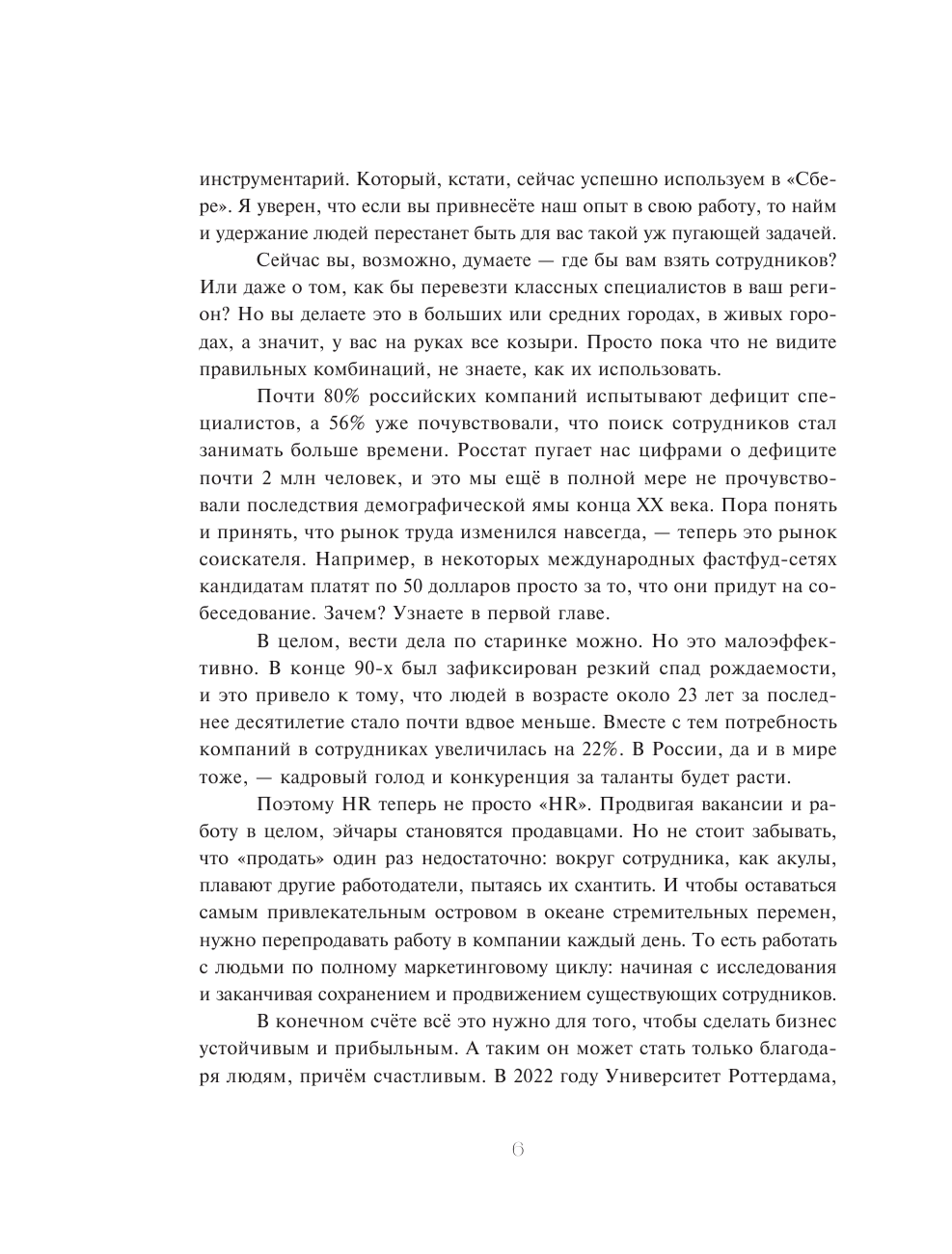 инструментарий. Который, кстати, сейчас успешно используем в «Сбере». Я уверен, что если вы привнесёте наш опыт в свою работу, то найм и удержание людей перестанет быть для вас такой уж пугающей задачей.

Сейчас вы, возможно, думаете — где бы вам взять сотрудников? Или даже о том, как бы перевезти классных специалистов в ваш регион? Но вы делаете это в больших или средних городах, в живых городах, а значит, у вас на руках все козыри. Просто пока что не видите правильных комбинаций, не знаете, как их использовать.

Почти 80% российских компаний испытывают дефицит специалистов, а 56% уже почувствовали, что поиск сотрудников стал занимать больше времени. Росстат пугает нас цифрами о дефиците почти 2 млн человек, и это мы ещё в полной мере не прочувствовали последствия демографической ямы конца XX века. Пора понять и принять, что рынок труда изменился навсегда, — теперь это рынок соискателя. Например, в некоторых международных фастфуд-сетях кандидатам платят по 50 долларов просто за то, что они придут на собеседование. Зачем? Узнаете в первой главе.

В целом, вести дела по старинке можно. Но это малоэффективно. В конце 90-х был зафиксирован резкий спад рождаемости, и это привело к тому, что людей в возрасте около 23 лет за последнее десятилетие стало почти вдвое меньше. Вместе с тем потребность компаний в сотрудниках увеличилась на 22%. В России, да и в мире тоже, — кадровый голод и конкуренция за таланты будет расти.

Поэтому HR теперь не просто «HR». Продвигая вакансии и работу в целом, эйчары становятся продавцами. Но не стоит забывать, что «продать» один раз недостаточно: вокруг сотрудника, как акулы, плавают другие работодатели, пытаясь их схантить. И чтобы оставаться самым привлекательным островом в океане стремительных перемен, нужно перепродавать работу в компании каждый день. То есть работать с людьми по полному маркетинговому циклу: начиная с исследования и заканчивая сохранением и продвижением существующих сотрудников.

В конечном счёте всё это нужно для того, чтобы сделать бизнес устойчивым и прибыльным. А таким он может стать только благодаря людям, причём счастливым. В 2022 году Университет Роттердама,

6